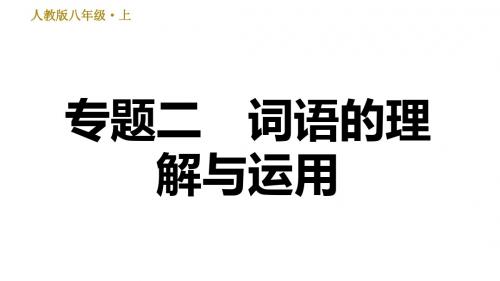 人教版八年级・上

专题二　词语的理解与运用